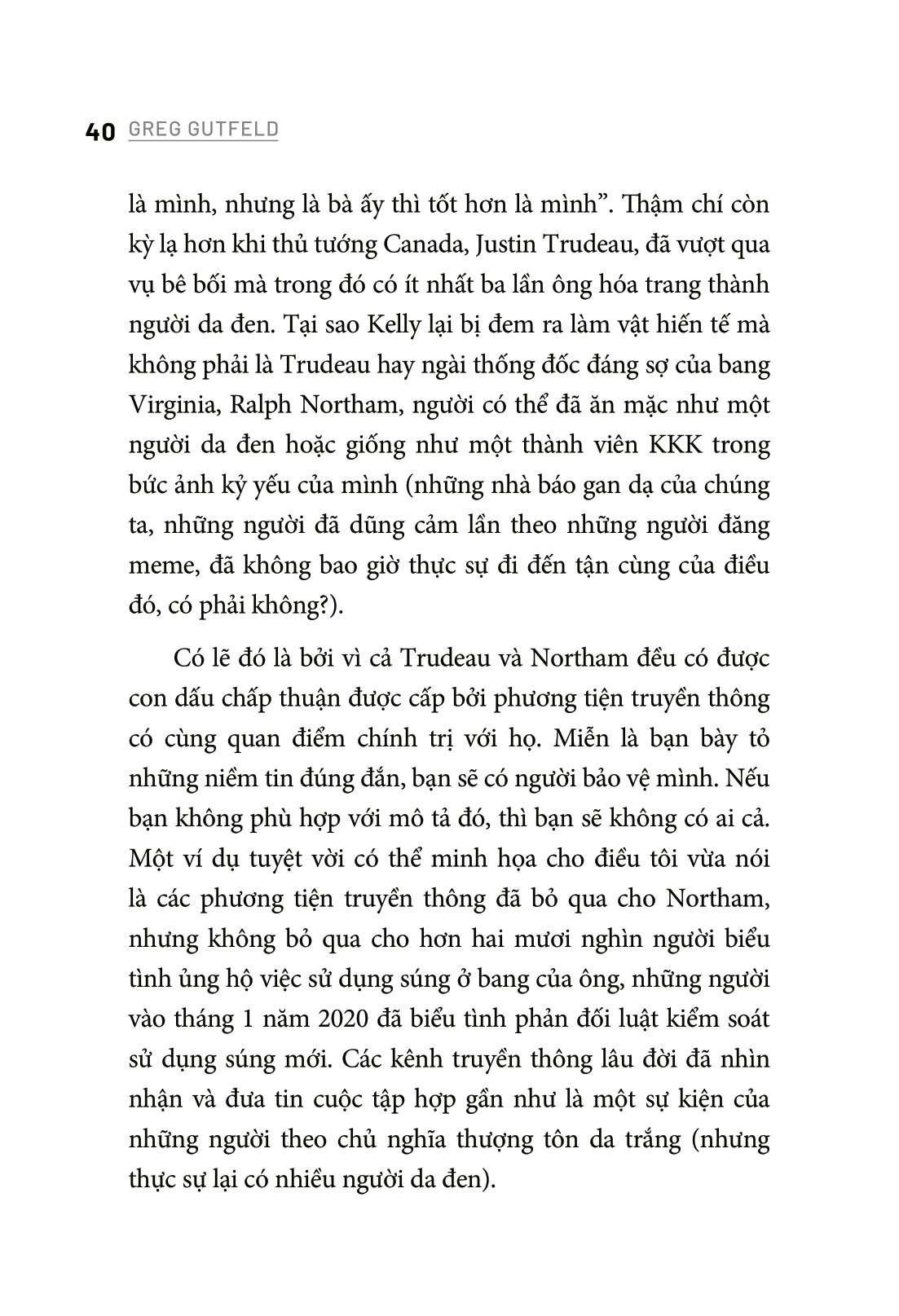 40 GREG GUTFELD

là mình, nhưng là bà ấy thì tốt hơn là mình”. Thậm chí còn kỳ lạ hơn khi thủ tướng Canada, Justin Trudeau, đã vượt qua vụ bê bối mà trong đó có ít nhất ba lần ông hóa trang thành người da đen. Tại sao Kelly lại bị đem ra làm vật hiến tế mà không phải là Trudeau hay ngài thống đốc đáng sợ của bang Virginia, Ralph Northam, người có thể đã ăn mặc như một người da đen hoặc giống như một thành viên KKK trong bức ảnh kỷ yếu của mình (những nhà báo gan dạ của chúng ta, những người đã dũng cảm lần theo những người đăng meme, đã không bao giờ thực sự đi đến tận cùng của điều đó, có phải không?).

Có lẽ đó là bởi vì cả Trudeau và Northam đều có được con dấu chấp thuận được cấp bởi phương tiện truyền thông có cùng quan điểm chính trị với họ. Miễn là bạn bày tỏ những niềm tin đúng đắn, bạn sẽ có người bảo vệ mình. Nếu bạn không phù hợp với mô tả đó, thì bạn sẽ không có ai cả. Một ví dụ tuyệt vời có thể minh họa cho điều tôi vừa nói là các phương tiện truyền thông đã bỏ qua cho Northam, nhưng không bỏ qua cho hơn hai mươi nghìn người biểu tình ủng hộ việc sử dụng súng ở bang của ông, những người vào tháng 1 năm 2020 đã biểu tình phản đối luật kiểm soát sử dụng súng mới. Các kênh truyền thông lâu đời đã nhìn nhận và đưa tin cuộc tập hợp gần như là một sự kiện của những người theo chủ nghĩa thượng tôn da trắng (nhưng thực sự lại có nhiều người da đen).